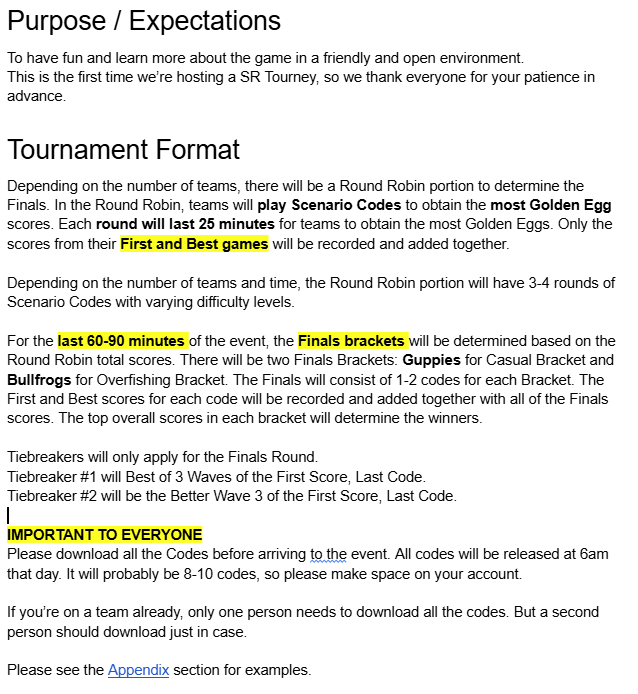 Purpose / Expectations

To have fun and learn more about the game in a friendly and open environment.
This is the first time we're hosting a SR Tourney, so we thank everyone for your patience in advance.

Tournament Format

Depending on the number of teams, there will be a Round Robin portion to determine the Finals. In the Round Robin, teams will play Scenario Codes to obtain the most Golden Egg scores. Each round will last 25 minutes for teams to obtain the most Golden Eggs. Only the scores from their First and Best games will be recorded and added together.

Depending on the number of teams and time, the Round Robin portion will have 3-4 rounds of Scenario Codes with varying difficulty levels.

For the last 60-90 minutes of the event, the Finals brackets will be determined based on the Round Robin total scores. There will be two Finals Brackets: Guppies for Casual Bracket and Bullfrogs for Overfishing Bracket. The Finals will consist of 1-2 codes for each Bracket. The First and Best scores for each code will be recorded and added together with all of the Finals scores. The top overall scores in each bracket will determine the winners.

Tiebreakers will only apply for the Finals Round.
Tiebreaker #1 will Best of 3 Waves of the First Score, Last Code.
Tiebreaker #2 will be the Better Wave 3 of the First Score, Last Code.

IMPORTANT TO EVERYONE
Please download all the Codes before arriving to the event. All codes will be released at 6am that day. It will probably be 8-10 codes, so please make space on your account.

If you're on a team already, only one person needs to download all the codes. But a second person should download just in case.

Please see the Appendix section for examples.